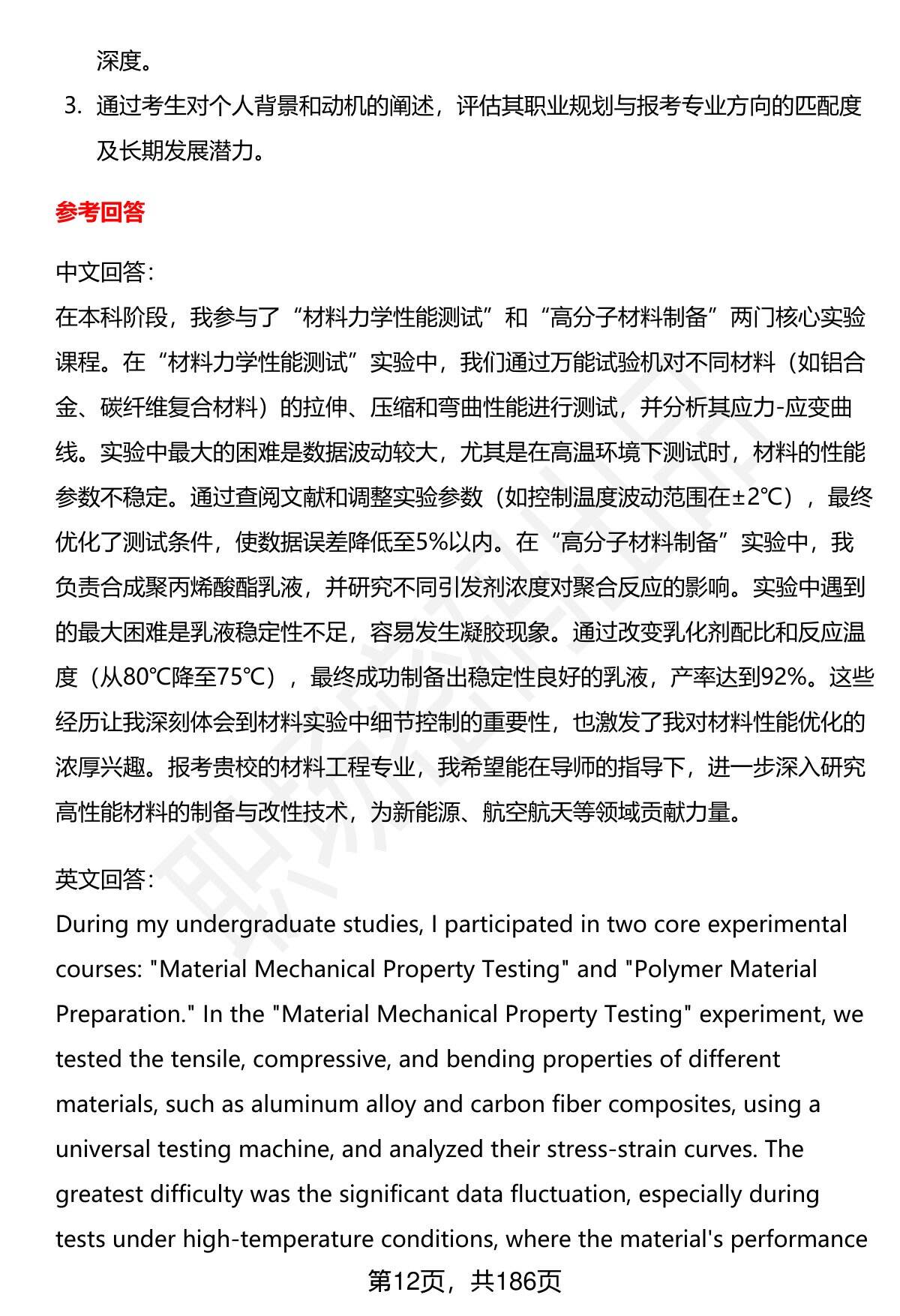 深度。

3. 通过考生对个人背景和动机的阐述，评估其职业规划与报考专业方向的匹配度及长期发展潜力。

参考回答

中文回答：
在本科阶段，我参与了“材料力学性能测试”和“高分子材料制备”两门核心实验课程。在“材料力学性能测试”实验中，我们通过万能试验机对不同材料（如铝合金、碳纤维复合材料）的拉伸、压缩和弯曲性能进行测试，并分析其应力-应变曲线。实验中最大的困难是数据波动较大，尤其是在高温环境下测试时，材料的性能参数不稳定。通过查阅文献和调整实验参数（如控制温度波动范围在±2℃），最终优化了测试条件，使数据误差降低至5%以内。在“高分子材料制备”实验中，我负责合成聚丙烯酸酯乳液，并研究不同引发剂浓度对聚合反应的影响。实验中遇到的最大困难是乳液稳定性不足，容易发生凝胶现象。通过改变乳化剂配比和反应温度（从80℃降至75℃），最终成功制备出稳定性良好的乳液，产率达到92%。这些经历让我深刻体会到材料实验中细节控制的重要性，也激发了我对材料性能优化的浓厚兴趣。报考贵校的材料工程专业，我希望能在导师的指导下，进一步深入研究高性能材料的制备与改性技术，为新能源、航空航天等领域贡献力量。

英文回答：
During my undergraduate studies, I participated in two core experimental courses: "Material Mechanical Property Testing" and "Polymer Material Preparation." In the "Material Mechanical Property Testing" experiment, we tested the tensile, compressive, and bending properties of different materials, such as aluminum alloy and carbon fiber composites, using a universal testing machine, and analyzed their stress-strain curves. The greatest difficulty was the significant data fluctuation, especially during tests under high-temperature conditions, where the material's performance

第12页，共186页